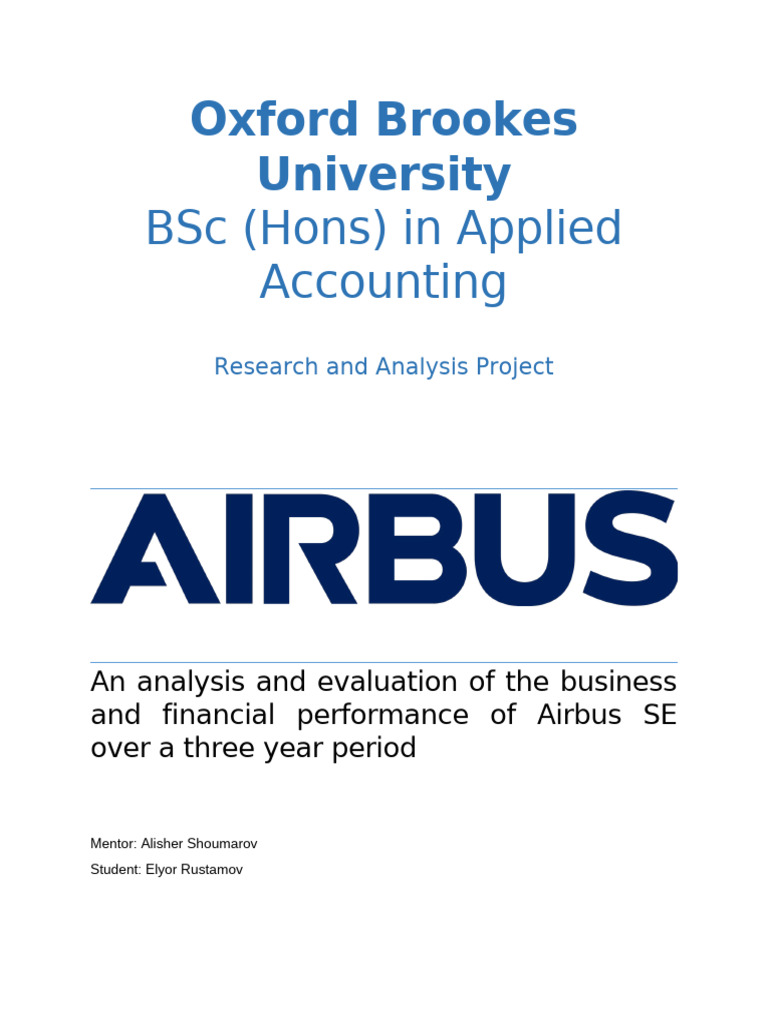 Oxford Brookes University
BSc (Hons) in Applied Accounting

Research and Analysis Project

AIRBUS

An analysis and evaluation of the business and financial performance of Airbus SE over a three year period

Mentor: Alisher Shoumarov
Student: Elyor Rustamov